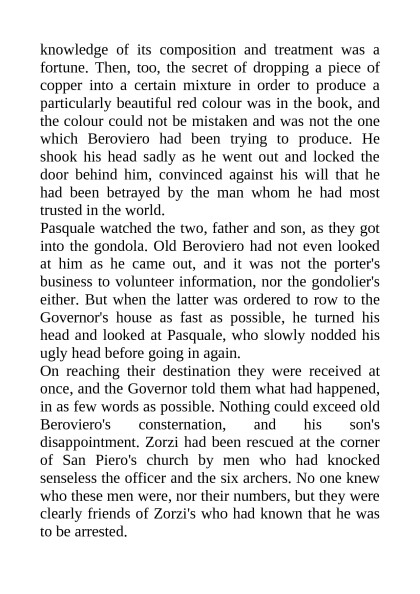 knowledge of its composition and treatment was a fortune. Then, too, the secret of dropping a piece of copper into a certain mixture in order to produce a particularly beautiful red colour was in the book, and the colour could not be mistaken and was not the one which Beroviero had been trying to produce. He shook his head sadly as he went out and locked the door behind him, convinced against his will that he had been betrayed by the man whom he had most trusted in the world.

Pasquale watched the two, father and son, as they got into the gondola. Old Beroviero had not even looked at him as he came out, and it was not the porter's business to volunteer information, nor the gondolier's either. But when the latter was ordered to row to the Governor's house as fast as possible, he turned his head and looked at Pasquale, who slowly nodded his ugly head before going in again.

On reaching their destination they were received at once, and the Governor told them what had happened, in as few words as possible. Nothing could exceed old Beroviero's consternation, and his son's disappointment. Zorzi had been rescued at the corner of San Piero's church by men who had knocked senseless the officer and the six archers. No one knew who these men were, nor their numbers, but they were clearly friends of Zorzi's who had known that he was to be arrested.